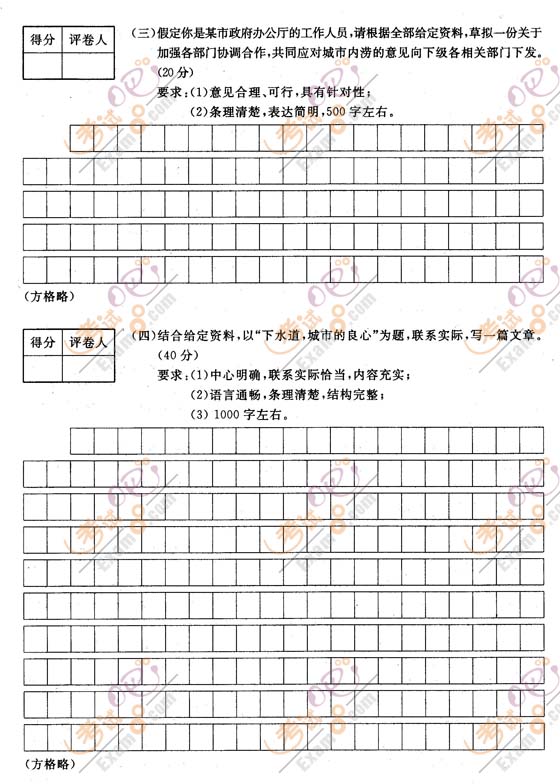 | 得分 | 评卷人 |
|---|---|
| | |

(三)假定你是某市政府办公厅的工作人员,请根据全部给定资料,草拟一份关于加强各部门协调合作,共同应对城市内涝的意见向下级各相关部门下发。(20分)

要求:(1)意见合理、可行,具有针对性;

(2)条理清楚,表达简明,500字左右。

(方格略)

| 得分 | 评卷人 |
|---|---|
| | |

(四)结合给定资料,以"下水道,城市的良心"为题,联系实际,写一篇文章。(40分)

要求:(1)中心明确,联系实际恰当,内容充实;

(2)语言通畅,条理清楚,结构完整;

(3) 1000字左右。

(方格略)

考试吧 Exam8.com